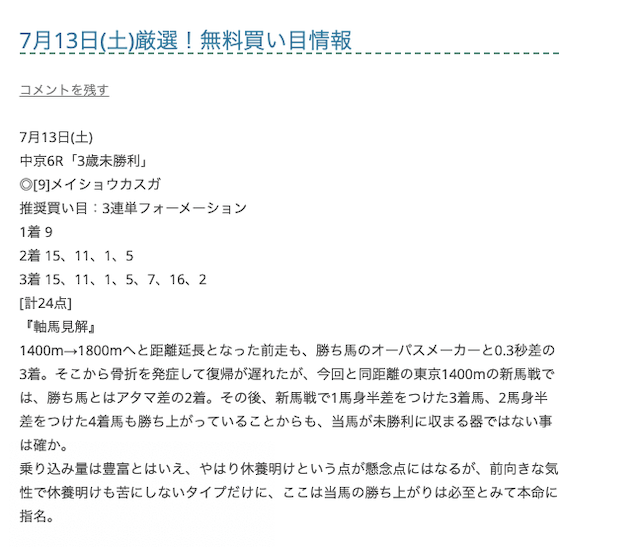 7月13日(土)厳選！無料買い目情報

コメントを残す

7月13日(土)
中京6R「3歳未勝利」
◎[9]メイショウカスガ
推奨買い目：3連単フォーメーション
1着 9
2着 15、11、1、5
3着 15、11、1、5、7、16、2
[計24点]
『軸馬見解』
1400m→1800mへと距離延長となった前走も、勝ち馬のオーパスメーカーと0.3秒差の3着。そこから骨折を発症して復帰が遅れたが、今回と同距離の東京1400mの新馬戦では、勝ち馬とはアタマ差の2着。その後、新馬戦で1馬身半差をつけた3着馬、2馬身半差をつけた4着馬も勝ち上がっていることからも、当馬が未勝利に収まる器ではない事は確か。
乗り込み量は豊富とはいえ、やはり休養明けという点が懸念点にはなるが、前向きな気性で休養明けも苦にしないタイプだけに、ここは当馬の勝ち上がりは必至とみて本命に指名。